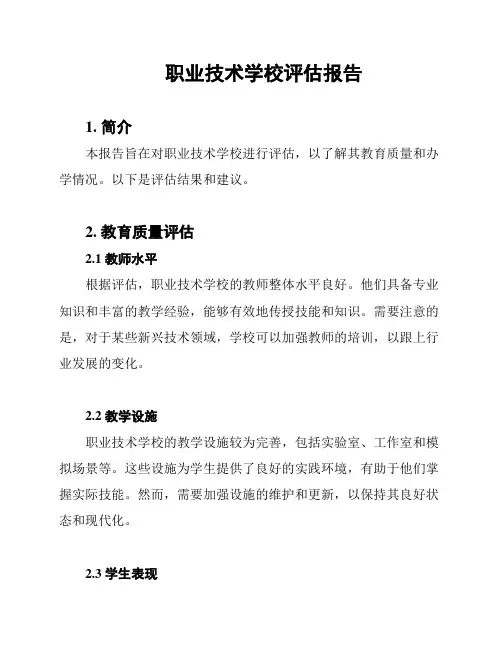 职业技术学校评估报告

1. 简介

本报告旨在对职业技术学校进行评估，以了解其教育质量和办学情况。以下是评估结果和建议。

2. 教育质量评估

2.1 教师水平

根据评估，职业技术学校的教师整体水平良好。他们具备专业知识和丰富的教学经验，能够有效地传授技能和知识。需要注意的是，对于某些新兴技术领域，学校可以加强教师的培训，以跟上行业发展的变化。

2.2 教学设施

职业技术学校的教学设施较为完善，包括实验室、工作室和模拟场景等。这些设施为学生提供了良好的实践环境，有助于他们掌握实际技能。然而，需要加强设施的维护和更新，以保持其良好状态和现代化。

2.3 学生表现